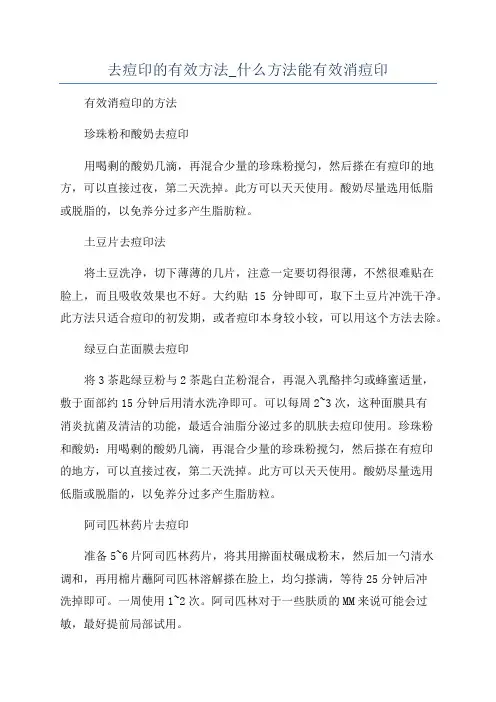 去痘印的有效方法_什么方法能有效消痘印

有效消痘印的方法

珍珠粉和酸奶去痘印

用喝剩的酸奶几滴，再混合少量的珍珠粉搅匀，然后搽在有痘印的地方，可以直接过夜，第二天洗掉。此方可以天天使用。酸奶尽量选用低脂或脱脂的，以免养分过多产生脂肪粒。

土豆片去痘印法

将土豆洗净，切下薄薄的几片，注意一定要切得很薄，不然很难贴在脸上，而且吸收效果也不好。大约贴 15 分钟即可，取下土豆片冲洗干净。此方法只适合痘印的初发期，或者痘印本身较小较，可以用这个方法去除。

绿豆白芷面膜去痘印

将 3 茶匙绿豆粉与 2 茶匙白芷粉混合，再混入乳酪拌匀或蜂蜜适量，敷于面部约 15 分钟后用清水洗净即可。可以每周 2~3 次，这种面膜具有消炎抗菌及清洁的功能，最适合油脂分泌过多的肌肤去痘印使用。珍珠粉和酸奶：用喝剩的酸奶几滴，再混合少量的珍珠粉搅匀，然后搽在有痘印的地方，可以直接过夜，第二天洗掉。此方可以天天使用。酸奶尽量选用低脂或脱脂的，以免养分过多产生脂肪粒。

阿司匹林药片去痘印

准备 5~6 片阿司匹林药片，将其用擀面杖碾成粉末，然后加一勺清水调和，再用棉片蘸阿司匹林溶解搽在脸上，均匀搽满，等待 25 分钟后冲洗掉即可。一周使用 1~2 次。阿司匹林对于一些肤质的 MM 来说可能会过敏，最好提前局部试用。